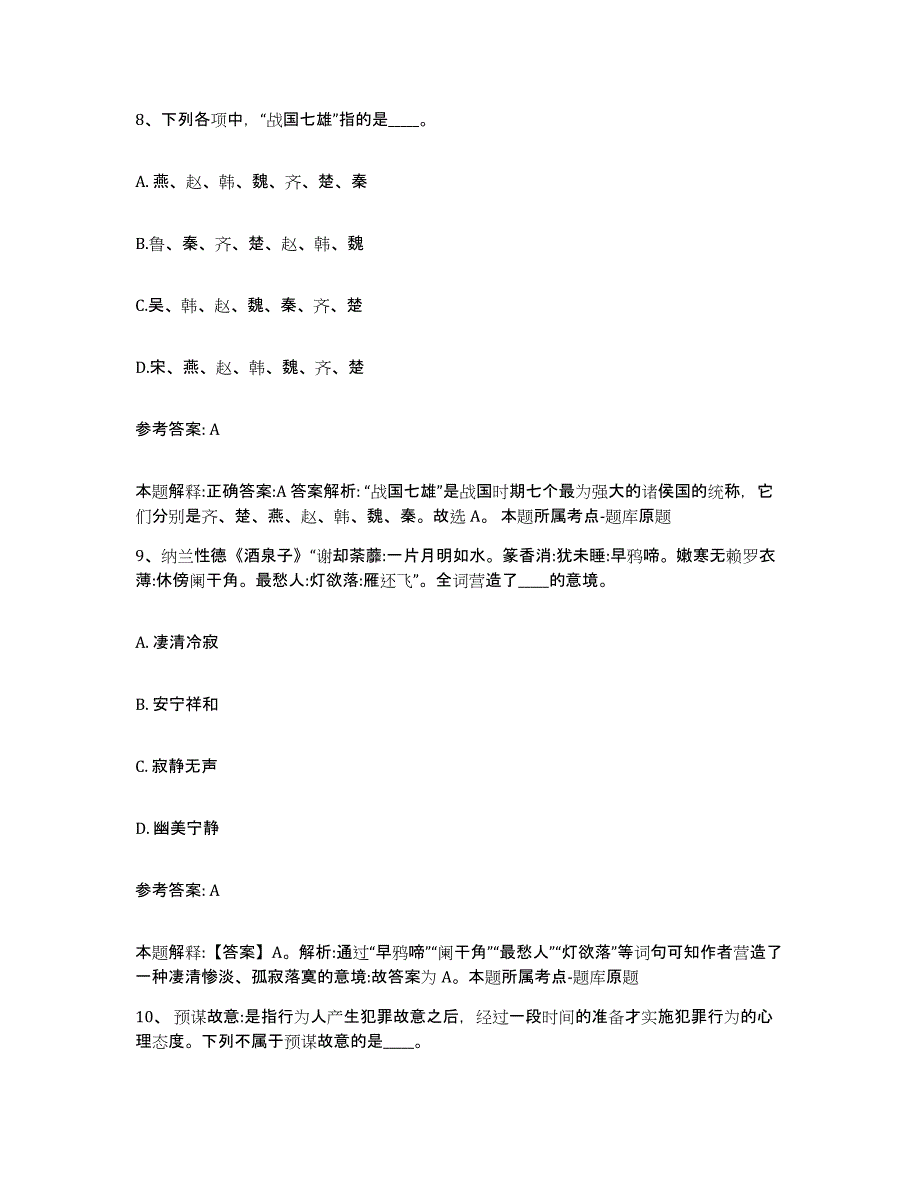 8、下列各项中，“战国七雄”指的是____。

A. 燕、赵、韩、魏、齐、楚、秦

B.鲁、秦、齐、楚、赵、韩、魏

C.吴、韩、赵、魏、秦、齐、楚

D.宋、燕、赵、韩、魏、齐、楚

参考答案: A

本题解释:正确答案:A 答案解析: “战国七雄”是战国时期七个最为强大的诸侯国的统称，它们分别是齐、楚、燕、赵、韩、魏、秦。故选 A。 本题所属考点-题库原题

9、纳兰性德《酒泉子》“谢却荼蘼:一片月明如水。篆香消:犹未睡:早鸦啼。嫩寒无赖罗衣薄:休傍阑干角。最愁人:灯欲落:雁还飞”。全词营造了____的意境。

A. 凄清冷寂

B. 安宁祥和

C. 寂静无声

D. 幽美宁静

参考答案: A

本题解释:【答案】A。解析:通过“早鸦啼”“阑干角”“最愁人”“灯欲落”等词句可知作者营造了一种凄清惨淡、孤寂落寞的意境:故答案为 A。本题所属考点-题库原题

10、 预谋故意:是指行为人产生犯罪故意之后，经过一段时间的准备才实施犯罪行为的心理态度。下列不属于预谋故意的是____。